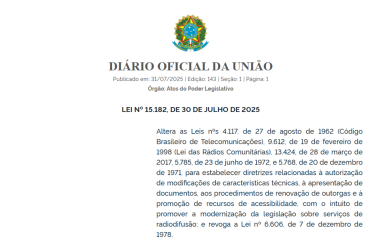 DIÁRIO OFICIAL DA UNIÃO

Publicado em: 31/07/2025 | Edição: 143 | Seção: 1 | Página: 1

Órgão: Atos do Poder Legislativo

LEI Nº 15.182, DE 30 DE JULHO DE 2025

Altera as Leis nºs 4.117, de 27 de agosto de 1962 (Código Brasileiro de Telecomunicações), 9.612, de 19 de fevereiro de 1998 (Lei das Rádios Comunitárias), 13.424, de 28 de março de 2017, 5.785, de 23 de junho de 1972, e 5.768, de 20 de dezembro de 1971, para estabelecer diretrizes relacionadas à autorização de modificações de características técnicas, à apresentação de documentos, aos procedimentos de renovação de outorgas e à promoção de recursos de acessibilidade, com o intuito de promover a modernização da legislação sobre serviços de radiodifusão; e revoga a Lei nº 6.606, de 7 de dezembro de 1978.